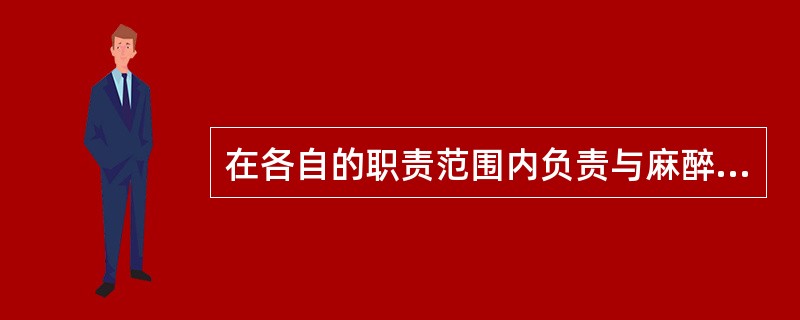 在各自的职责范围内负责与麻醉...